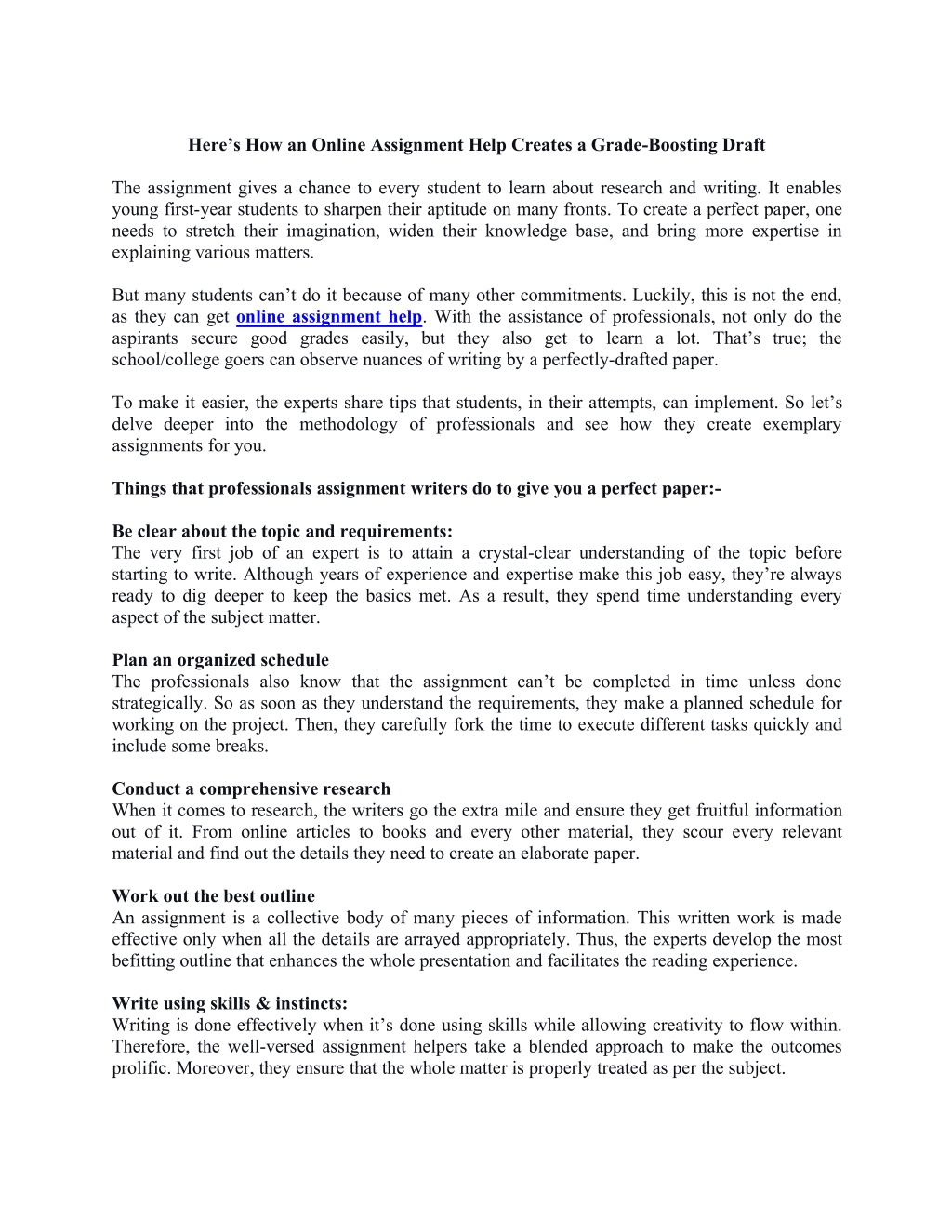 Here’s How an Online Assignment Help Creates a Grade-Boosting Draft

The assignment gives a chance to every student to learn about research and writing. It enables young first-year students to sharpen their aptitude on many fronts. To create a perfect paper, one needs to stretch their imagination, widen their knowledge base, and bring more expertise in explaining various matters.

But many students can’t do it because of many other commitments. Luckily, this is not the end, as they can get online assignment help. With the assistance of professionals, not only do the aspirants secure good grades easily, but they also get to learn a lot. That’s true; the school/college goers can observe nuances of writing by a perfectly-drafted paper.

To make it easier, the experts share tips that students, in their attempts, can implement. So let’s delve deeper into the methodology of professionals and see how they create exemplary assignments for you.

Things that professionals assignment writers do to give you a perfect paper:-

Be clear about the topic and requirements:
The very first job of an expert is to attain a crystal-clear understanding of the topic before starting to write. Although years of experience and expertise make this job easy, they’re always ready to dig deeper to keep the basics met. As a result, they spend time understanding every aspect of the subject matter.

Plan an organized schedule
The professionals also know that the assignment can’t be completed in time unless done strategically. So as soon as they understand the requirements, they make a planned schedule for working on the project. Then, they carefully fork the time to execute different tasks quickly and include some breaks.

Conduct a comprehensive research
When it comes to research, the writers go the extra mile and ensure they get fruitful information out of it. From online articles to books and every other material, they scour every relevant material and find out the details they need to create an elaborate paper.

Work out the best outline
An assignment is a collective body of many pieces of information. This written work is made effective only when all the details are arrayed appropriately. Thus, the experts develop the most befitting outline that enhances the whole presentation and facilitates the reading experience.

Write using skills & instincts:
Writing is done effectively when it’s done using skills while allowing creativity to flow within. Therefore, the well-versed assignment helpers take a blended approach to make the outcomes prolific. Moreover, they ensure that the whole matter is properly treated as per the subject.